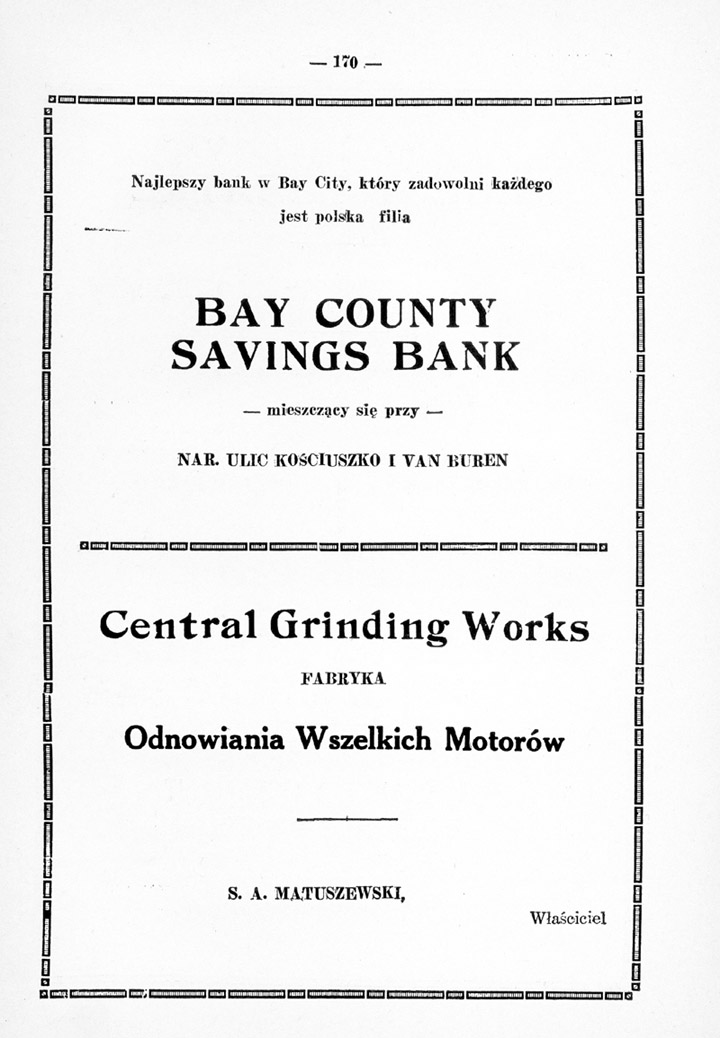 — 170 —

Najlepszy bank w Bay City, który zadowolni każdego jest polska filia

BAY COUNTY SAVINGS BANK

— mieszczący się przy —

NAR. ULIC KOSCIUSZKO I VAN BUREN

Central Grinding Works

FABRYKA

Odnowiania Wszelkich Motorów

S. A. MATUSZEWSKI,

Właściciel